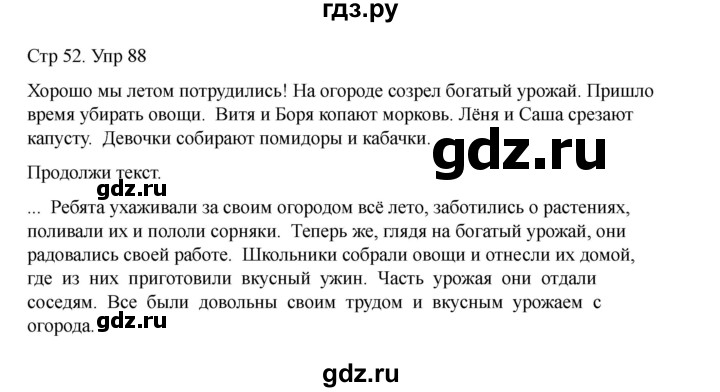 гдз.ру

Стр 52. Упр 88

Хорошо мы летом потрудились! На огороде созрел богатый урожай. Пришло время убирать овощи. Витя и Боря копают морковь. Лёня и Саша срезают капусту. Девочки собирают помидоры и кабачки.

gdz.ru

Продолжи текст.

gdz.ru

... Ребята ухаживали за своим огородом всё лето, заботились о растениях, поливали их и пололи сорняки. Теперь же, глядя на богатый урожай, они радовались своей работе. Школьники собрали овощи и отнесли их домой, где из них приготовили вкусный ужин. Часть урожая они отдали соседям. Все были довольны своим трудом и вкусным урожаем с огорода.

gdz.ru

gdz.ru